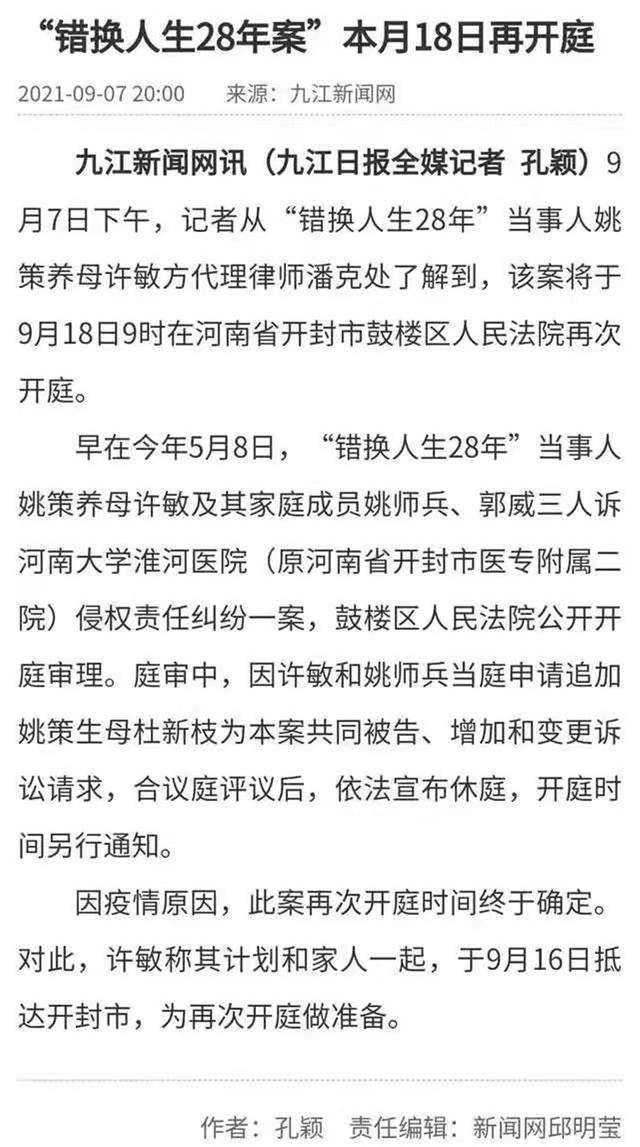 “错换人生28年案”本月18日再开庭

2021-09-07 20:00　来源：九江新闻网

九江新闻网讯（九江日报全媒记者 孔颖）9月7日下午，记者从“错换人生28年”当事人姚策养母许敏方代理律师潘克处了解到，该案将于9月18日9时在河南省开封市鼓楼区人民法院再次开庭。

早在今年5月8日，“错换人生28年”当事人姚策养母许敏及其家庭成员姚师兵、郭威三人诉河南大学淮河医院（原河南省开封市医专附属二院）侵权责任纠纷一案，鼓楼区人民法院公开开庭审理。庭审中，因许敏和姚师兵当庭申请追加姚策生母杜新枝为本案共同被告、增加和变更诉讼请求，合议庭评议后，依法宣布休庭，开庭时间另行通知。

因疫情原因，此案再次开庭时间终于确定。对此，许敏称其计划和家人一起，于9月16日抵达开封市，为再次开庭做准备。

作者：孔颖　责任编辑：新闻网邱明莹